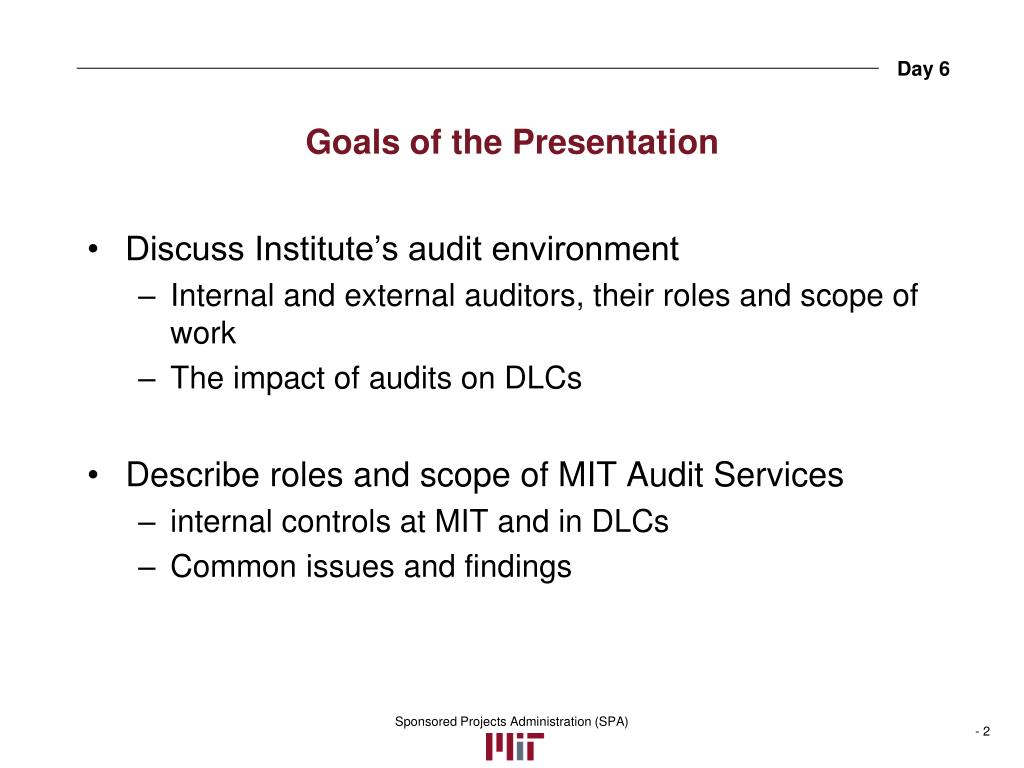 Day 6

Goals of the Presentation

• Discuss Institute’s audit environment
– Internal and external auditors, their roles and scope of work
– The impact of audits on DLCs

• Describe roles and scope of MIT Audit Services
– internal controls at MIT and in DLCs
– Common issues and findings

Sponsored Projects Administration (SPA)

MIT

- 2